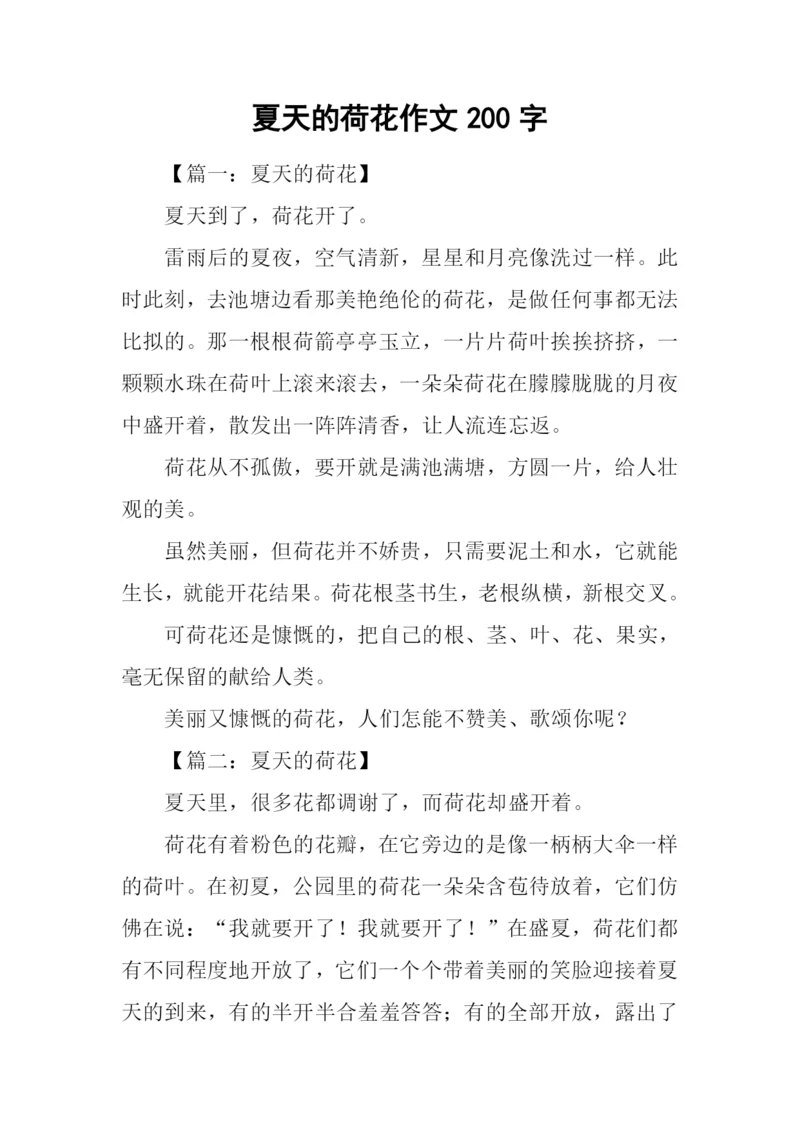 夏天的荷花作文 200 字

【篇一：夏天的荷花】

夏天到了，荷花开了。

雷雨后的夏夜，空气清新，星星和月亮像洗过一样。此时此刻，去池塘边看那美艳绝伦的荷花，是做任何事都无法比拟的。那一根根荷箭亭亭玉立，一片片荷叶挨挨挤挤，一颗颗水珠在荷叶上滚来滚去，一朵朵荷花在朦朦胧胧的月夜中盛开着，散发出一阵阵清香，让人流连忘返。

荷花从不孤傲，要开就是满池满塘，方圆一片，给人壮观的美。

虽然美丽，但荷花并不娇贵，只需要泥土和水，它就能生长，就能开花结果。荷花根茎书生，老根纵横，新根交叉。

可荷花还是慷慨的，把自己的根、茎、叶、花、果实，毫无保留的献给人类。

美丽又慷慨的荷花，人们怎能不赞美、歌颂你呢？

【篇二：夏天的荷花】

夏天里，很多花都调谢了，而荷花却盛开着。

荷花有着粉色的花瓣，在它旁边的是像一柄柄大伞一样的荷叶。在初夏，公园里的荷花一朵朵含苞待放着，它们仿佛在说：“我就要开了！我就要开了！”在盛夏，荷花们都有不同程度地开放了，它们一个个带着美丽的笑脸迎接着夏天的到来，有的半开半合羞羞答答；有的全部开放，露出了